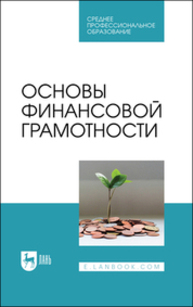 СРЕДНЕЕ ПРОФЕССИОНАЛЬНОЕ ОБРАЗОВАНИЕ

ОСНОВЫ ФИНАНСОВОЙ ГРАМОТНОСТИ

ЛАНЬ

E.LANBOOK.COM